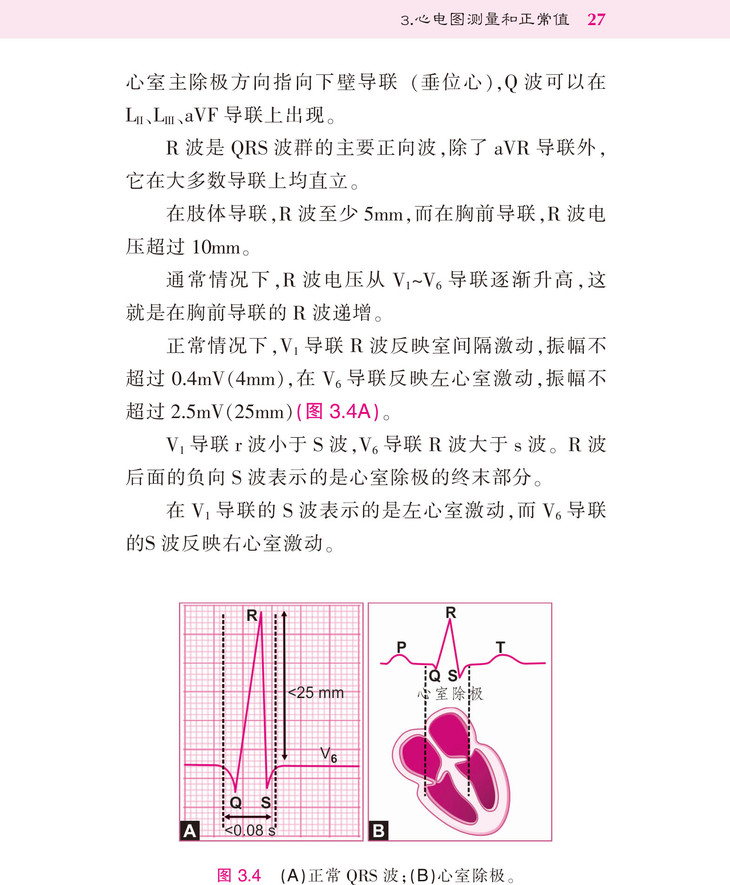 3.心电图测量和正常值 27

心室主除极方向指向下壁导联（垂位心），Q 波可以在 $L_{II}$、$L_{III}$、aVF 导联上出现。

R 波是 QRS 波群的主要正向波，除了 aVR 导联外，它在大多数导联上均直立。

在肢体导联，R 波至少 5mm，而在胸前导联，R 波电压超过 10mm。

通常情况下，R 波电压从 $V_1$~$V_6$ 导联逐渐升高，这就是在胸前导联的 R 波递增。

正常情况下，$V_1$ 导联 R 波反映室间隔激动，振幅不超过 0.4mV(4mm)，在 $V_6$ 导联反映左心室激动，振幅不超过 2.5mV(25mm)（图 3.4A）。

$V_1$ 导联 r 波小于 S 波，$V_6$ 导联 R 波大于 s 波。R 波后面的负向 S 波表示的是心室除极的终末部分。

在 $V_1$ 导联的 S 波表示的是左心室激动，而 $V_6$ 导联的S 波反映右心室激动。

R
<25 mm
$V_6$
Q S
<0.08 s
A

R
P T
Q S
心室除极
B

图 3.4 (A)正常 QRS 波；(B)心室除极。